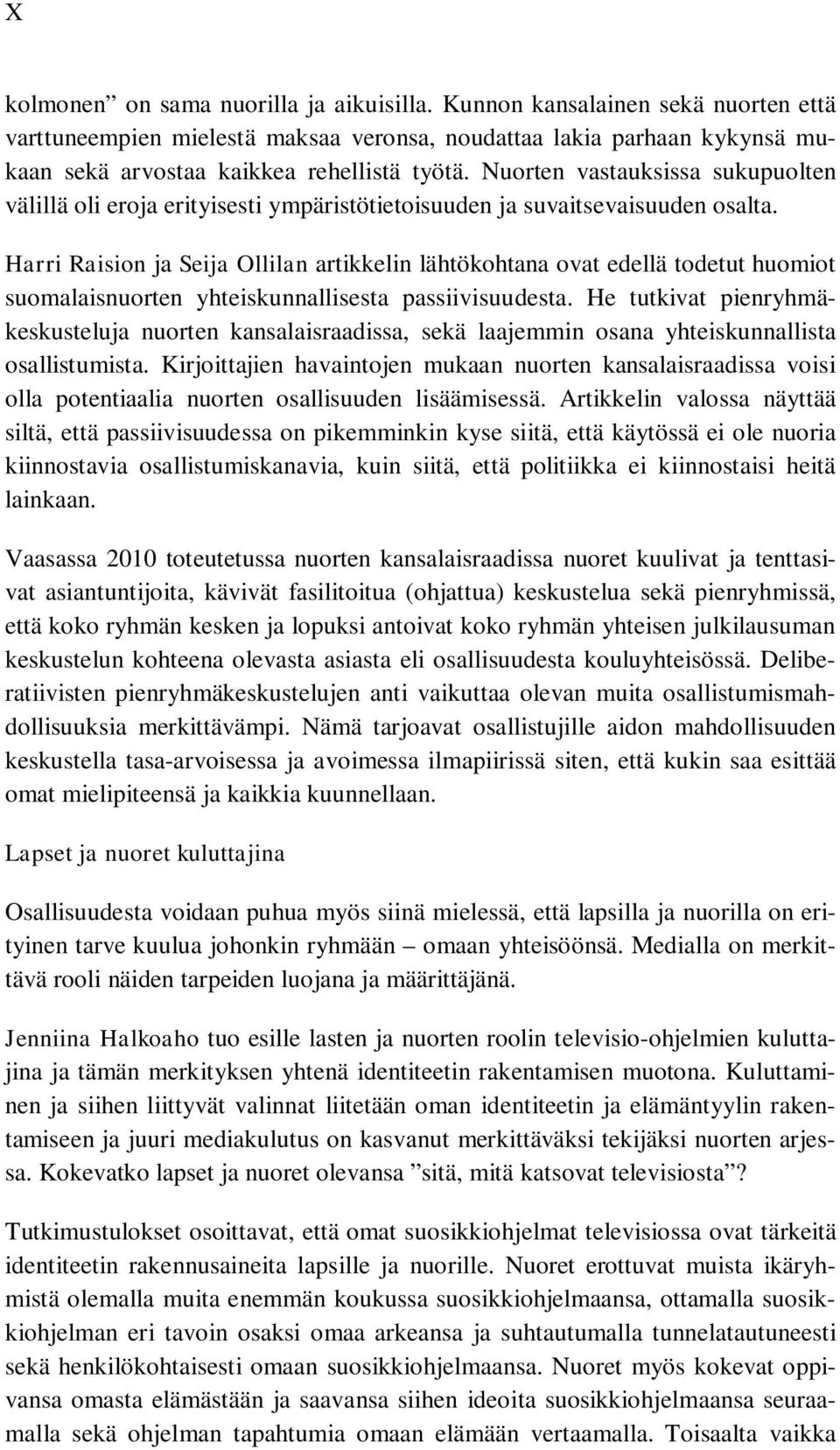 X

kolmonen” on sama nuorilla ja aikuisilla. Kunnon kansalainen sekä nuorten että varttuneempien mielestä maksaa veronsa, noudattaa lakia parhaan kykynsä mukaan sekä arvostaa kaikkea rehellistä työtä. Nuorten vastauksissa sukupuolten välillä oli eroja erityisesti ympäristötietoisuuden ja suvaitsevaisuuden osalta.

Harri Raision ja Seija Ollilan artikkelin lähtökohtana ovat edellä todetut huomiot suomalaisnuorten yhteiskunnallisesta passiivisuudesta. He tutkivat pienryhmäkeskusteluja nuorten kansalaisraadissa, sekä laajemmin osana yhteiskunnallista osallistumista. Kirjoittajien havaintojen mukaan nuorten kansalaisraadissa voisi olla potentiaalia nuorten osallisuuden lisäämisessä. Artikkelin valossa näyttää siltä, että passiivisuudessa on pikemminkin kyse siitä, että käytössä ei ole nuoria kiinnostavia osallistumiskanavia, kuin siitä, että politiikka ei kiinnostaisi heitä lainkaan.

Vaasassa 2010 toteutetussa nuorten kansalaisraadissa nuoret kuulivat ja tenttasivat asiantuntijoita, kävivät fasilitoitua (ohjattua) keskustelua sekä pienryhmissä, että koko ryhmän kesken ja lopuksi antoivat koko ryhmän yhteisen julkilausuman keskustelun kohteena olevasta asiasta eli osallisuudesta kouluyhteisössä. Deliberatiivisten pienryhmäkeskustelujen anti vaikuttaa olevan muita osallistumismahdollisuuksia merkittävämpi. Nämä tarjoavat osallistujille aidon mahdollisuuden keskustella tasa-arvoisessa ja avoimessa ilmapiirissä siten, että kukin saa esittää omat mielipiteensä ja kaikkia kuunnellaan.

Lapset ja nuoret kuluttajina

Osallisuudesta voidaan puhua myös siinä mielessä, että lapsilla ja nuorilla on erityinen tarve kuulua johonkin ryhmään – omaan yhteisöönsä. Medialla on merkittävä rooli näiden tarpeiden luojana ja määrittäjänä.

Jenniina Halkoaho tuo esille lasten ja nuorten roolin televisio-ohjelmien kuluttajina ja tämän merkityksen yhtenä identiteetin rakentamisen muotona. Kuluttaminen ja siihen liittyvät valinnat liitetään oman identiteetin ja elämäntyylin rakentamiseen ja juuri mediakulutus on kasvanut merkittäväksi tekijäksi nuorten arjessa. Kokevatko lapset ja nuoret olevansa ”sitä, mitä katsovat televisiosta”?

Tutkimustulokset osoittavat, että omat suosikkiohjelmat televisiossa ovat tärkeitä identiteetin rakennusaineita lapsille ja nuorille. Nuoret erottuvat muista ikäryhmistä olemalla muita enemmän koukussa suosikkiohjelmaansa, ottamalla suosikkiohjelman eri tavoin osaksi omaa arkeansa ja suhtautumalla tunnelatautuneesti sekä henkilökohtaisesti omaan suosikkiohjelmaansa. Nuoret myös kokevat oppivansa omasta elämästään ja saavansa siihen ideoita suosikkiohjelmaansa seuraamalla sekä ohjelman tapahtumia omaan elämään vertaamalla. Toisaalta vaikka